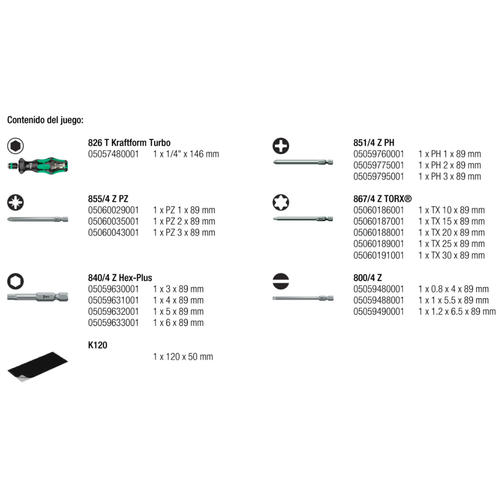 Contenido del juego:

826 T Kraftform Turbo
05057480001 1 x 1/4" x 146 mm

855/4 Z PZ
05060029001 1 x PZ 1 x 89 mm
05060035001 1 x PZ 2 x 89 mm
05060043001 1 x PZ 3 x 89 mm

840/4 Z Hex-Plus
05059630001 1 x 3 x 89 mm
05059631001 1 x 4 x 89 mm
05059632001 1 x 5 x 89 mm
05059633001 1 x 6 x 89 mm

K120
1 x 120 x 50 mm

851/4 Z PH
05059760001 1 x PH 1 x 89 mm
05059775001 1 x PH 2 x 89 mm
05059795001 1 x PH 3 x 89 mm

867/4 Z TORX®
05060186001 1 x TX 10 x 89 mm
05060187001 1 x TX 15 x 89 mm
05060188001 1 x TX 20 x 89 mm
05060189001 1 x TX 25 x 89 mm
05060191001 1 x TX 30 x 89 mm

800/4 Z
05059480001 1 x 0.8 x 4 x 89 mm
05059488001 1 x 1 x 5.5 x 89 mm
05059490001 1 x 1.2 x 6.5 x 89 mm